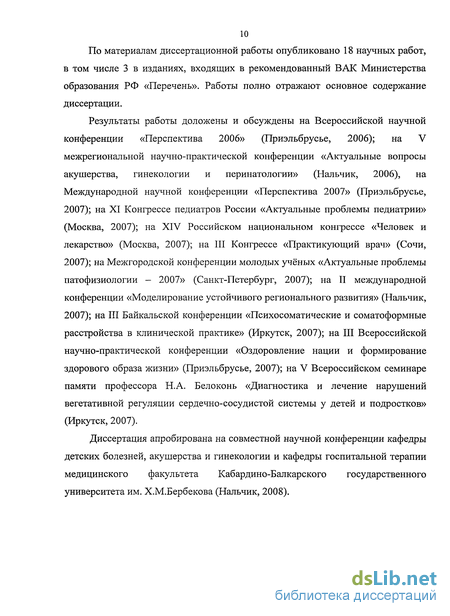 10

По материалам диссертационной работы опубликовано 18 научных работ, в том числе 3 в изданиях, входящих в рекомендованный ВАК Министерства образования РФ «Перечень». Работы полно отражают основное содержание диссертации.

Результаты работы доложены и обсуждены на Всероссийской научной конференции «Перспектива 2006» (Приэльбрусье, 2006); на V межрегиональной научно-практической конференции «Актуальные вопросы акушерства, гинекологии и перинатологии» (Нальчик, 2006), на Международной научной конференции «Перспектива 2007» (Приэльбрусье, 2007); на XI Конгрессе педиатров России «Актуальные проблемы педиатрии» (Москва, 2007); на XIV Российском национальном конгрессе «Человек и лекарство» (Москва, 2007); на III Конгрессе «Практикующий врач» (Сочи, 2007); на Межгородской конференции молодых учёных «Актуальные проблемы патофизиологии – 2007» (Санкт-Петербург, 2007); на II международной конференции «Моделирование устойчивого регионального развития» (Нальчик, 2007); на III Байкальской конференции «Психосоматические и соматоформные расстройства в клинической практике» (Иркутск, 2007); на III Всероссийской научно-практической конференции «Оздоровление нации и формирование здорового образа жизни» (Приэльбрусье, 2007); на V Всероссийском семинаре памяти профессора Н.А. Белоконь «Диагностика и лечение нарушений вегетативной регуляции сердечно-сосудистой системы у детей и подростков» (Иркутск, 2007).

Диссертация апробирована на совместной научной конференции кафедры детских болезней, акушерства и гинекологии и кафедры госпитальной терапии медицинского факультета Кабардино-Балкарского государственного университета им. Х.М.Бербекова (Нальчик, 2008).

dsLib.net
библиотека диссертаций